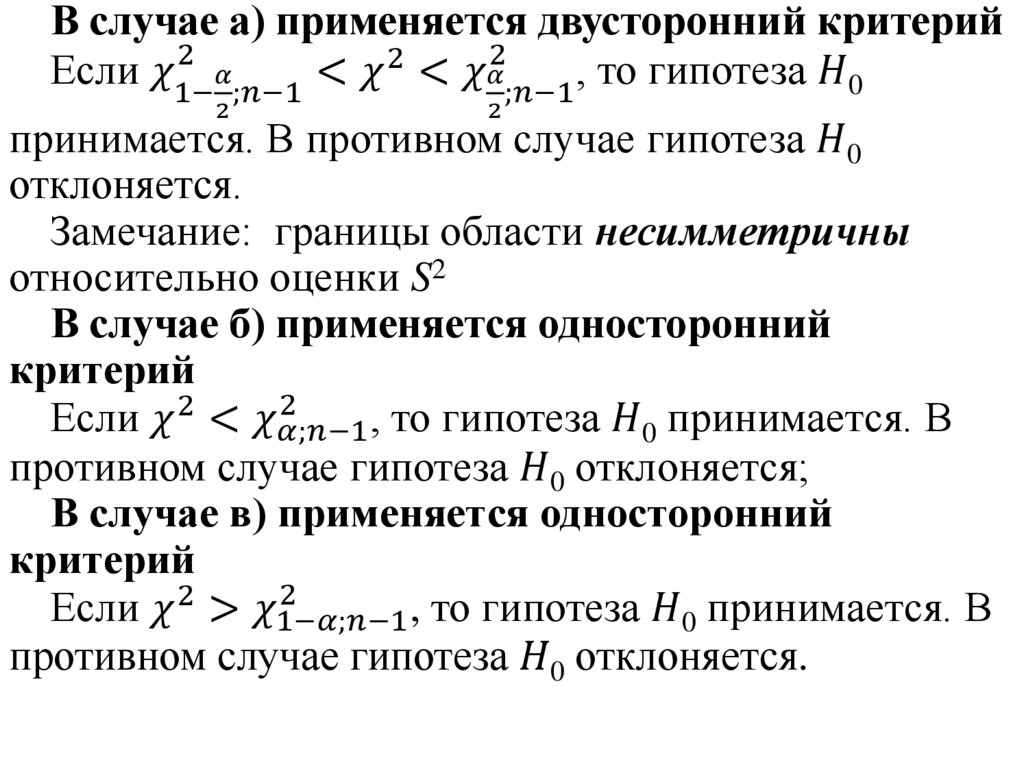 В случае а) применяется двусторонний критерий

Если $\chi^2_{1-\frac{\alpha}{2};n-1} < \chi^2 < \chi^2_{\frac{\alpha}{2};n-1}$, то гипотеза $H_0$ принимается. В противном случае гипотеза $H_0$ отклоняется.

Замечание: границы области несимметричны относительно оценки $S^2$

В случае б) применяется односторонний критерий

Если $\chi^2 < \chi^2_{\alpha;n-1}$, то гипотеза $H_0$ принимается. В противном случае гипотеза $H_0$ отклоняется;

В случае в) применяется односторонний критерий

Если $\chi^2 > \chi^2_{1-\alpha;n-1}$, то гипотеза $H_0$ принимается. В противном случае гипотеза $H_0$ отклоняется.